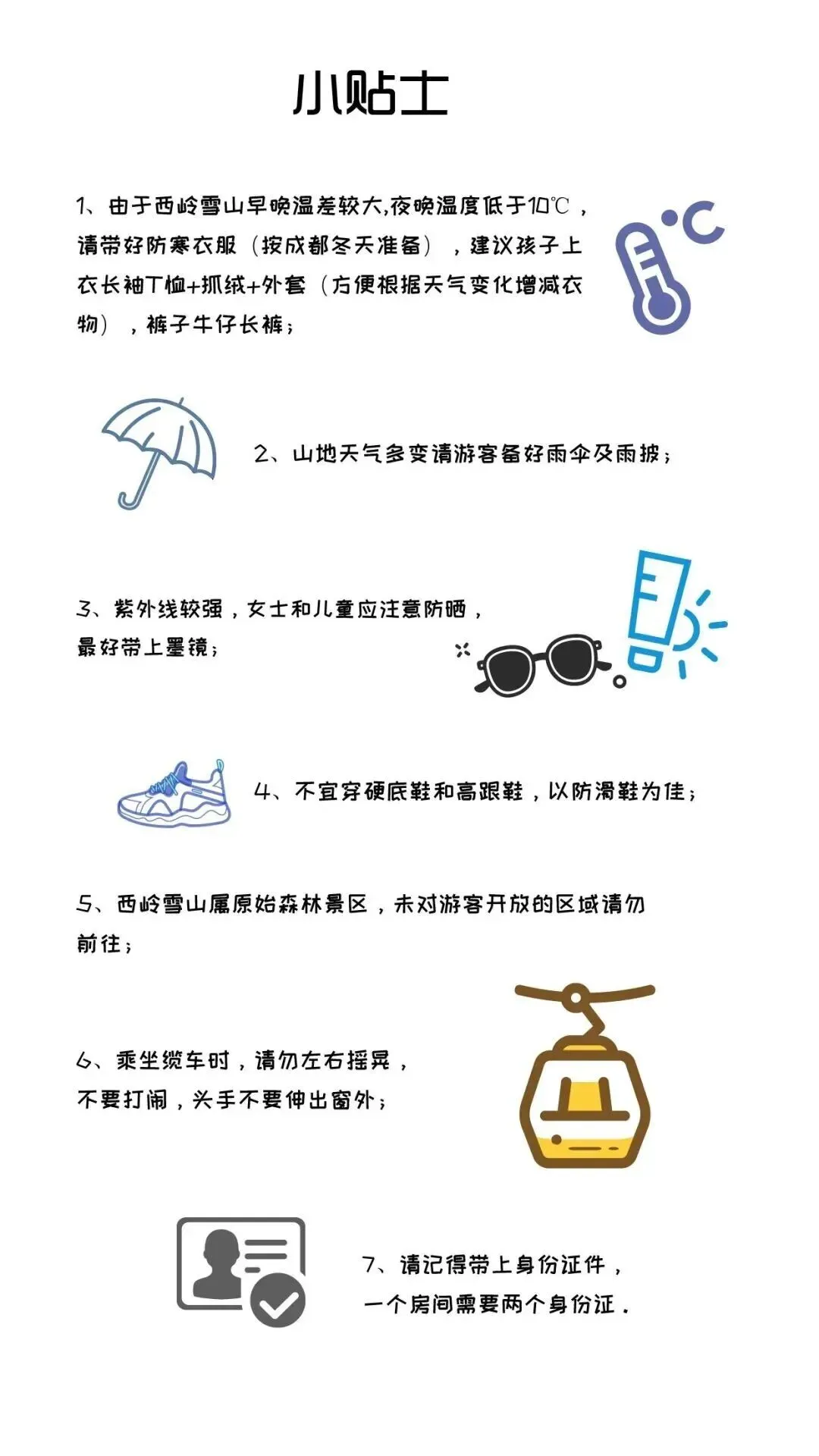 小贴士

1、由于西岭雪山早晚温差较大,夜晚温度低于10℃，请带好防寒衣服（按成都冬天准备），建议孩子上衣长袖T恤+抓绒+外套（方便根据天气变化增减衣物），裤子牛仔长裤；

2、山地天气多变请游客备好雨伞及雨披；

3、紫外线较强，女士和儿童应注意防晒，最好带上墨镜；

4、不宜穿硬底鞋和高跟鞋，以防滑鞋为佳；

5、西岭雪山属原始森林景区，未对游客开放的区域请勿前往；

6、乘坐缆车时，请勿左右摇晃，不要打闹，头手不要伸出窗外；

7、请记得带上身份证件，一个房间需要两个身份证.